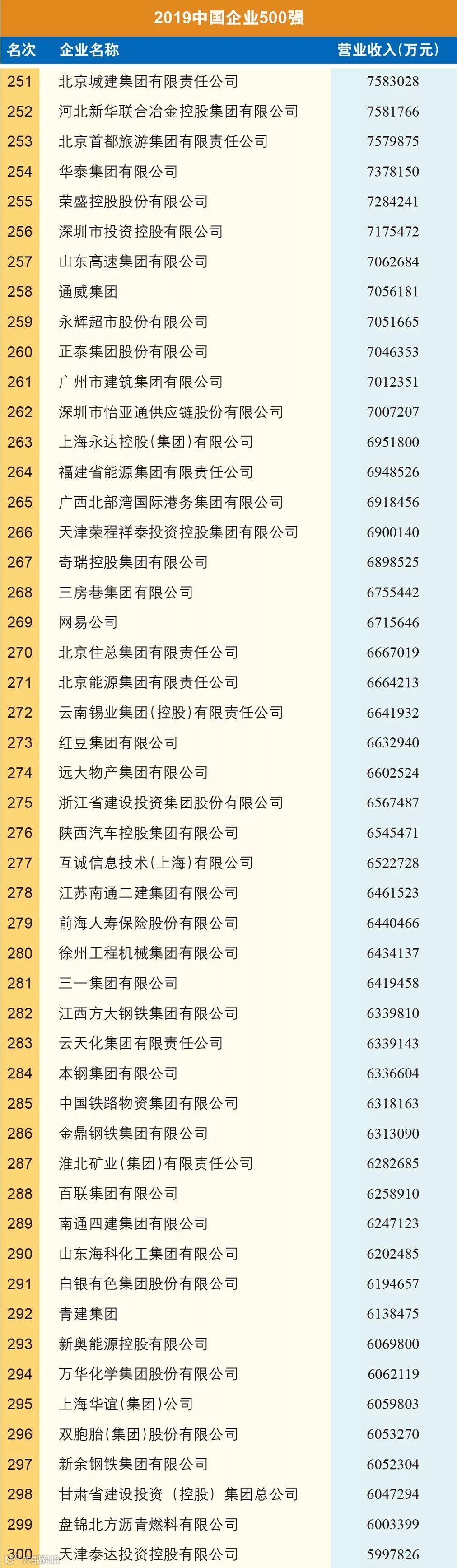 2019中国企业500强

| 名次 | 企业名称 | 营业收入(万元) |
|---|---|---|
| 251 | 北京城建集团有限责任公司 | 7583028 |
| 252 | 河北新华联合冶金控股集团有限公司 | 7581766 |
| 253 | 北京首都旅游集团有限责任公司 | 7579875 |
| 254 | 华泰集团有限公司 | 7378150 |
| 255 | 荣盛控股股份有限公司 | 7284241 |
| 256 | 深圳市投资控股有限公司 | 7175472 |
| 257 | 山东高速集团有限公司 | 7062684 |
| 258 | 通威集团 | 7056181 |
| 259 | 永辉超市股份有限公司 | 7051665 |
| 260 | 正泰集团股份有限公司 | 7046353 |
| 261 | 广州市建筑集团有限公司 | 7012351 |
| 262 | 深圳市怡亚通供应链股份有限公司 | 7007207 |
| 263 | 上海永达控股(集团)有限公司 | 6951800 |
| 264 | 福建省能源集团有限责任公司 | 6948526 |
| 265 | 广西北部湾国际港务集团有限公司 | 6918456 |
| 266 | 天津荣程祥泰投资控股集团有限公司 | 6900140 |
| 267 | 奇瑞控股集团有限公司 | 6898525 |
| 268 | 三房巷集团有限公司 | 6755442 |
| 269 | 网易公司 | 6715646 |
| 270 | 北京住总集团有限责任公司 | 6667019 |
| 271 | 北京能源集团有限责任公司 | 6664213 |
| 272 | 云南锡业集团(控股)有限责任公司 | 6641932 |
| 273 | 红豆集团有限公司 | 6632940 |
| 274 | 远大物产集团有限公司 | 6602524 |
| 275 | 浙江省建设投资集团股份有限公司 | 6567487 |
| 276 | 陕西汽车控股集团有限公司 | 6545471 |
| 277 | 互诚信息技术(上海)有限公司 | 6522728 |
| 278 | 江苏南通二建集团有限公司 | 6461523 |
| 279 | 前海人寿保险股份有限公司 | 6440466 |
| 280 | 徐州工程机械集团有限公司 | 6434137 |
| 281 | 三一集团有限公司 | 6419458 |
| 282 | 江西方大钢铁集团有限公司 | 6339810 |
| 283 | 云天化集团有限责任公司 | 6339143 |
| 284 | 本钢集团有限公司 | 6336604 |
| 285 | 中国铁路物资集团有限公司 | 6318163 |
| 286 | 金鼎钢铁集团有限公司 | 6313090 |
| 287 | 淮北矿业(集团)有限责任公司 | 6282685 |
| 288 | 百联集团有限公司 | 6258910 |
| 289 | 南通四建集团有限公司 | 6247123 |
| 290 | 山东海科化工集团有限公司 | 6202485 |
| 291 | 白银有色集团股份有限公司 | 6194657 |
| 292 | 青建集团 | 6138475 |
| 293 | 新奥能源控股有限公司 | 6069800 |
| 294 | 万华化学集团股份有限公司 | 6062119 |
| 295 | 上海华谊(集团)公司 | 6059803 |
| 296 | 双胞胎(集团)股份有限公司 | 6053270 |
| 297 | 新余钢铁集团有限公司 | 6052304 |
| 298 | 甘肃省建设投资(控股)集团总公司 | 6047294 |
| 299 | 盘锦北方沥青燃料有限公司 | 6003399 |
| 300 | 天津泰达投资控股有限公司 | 5997826 |